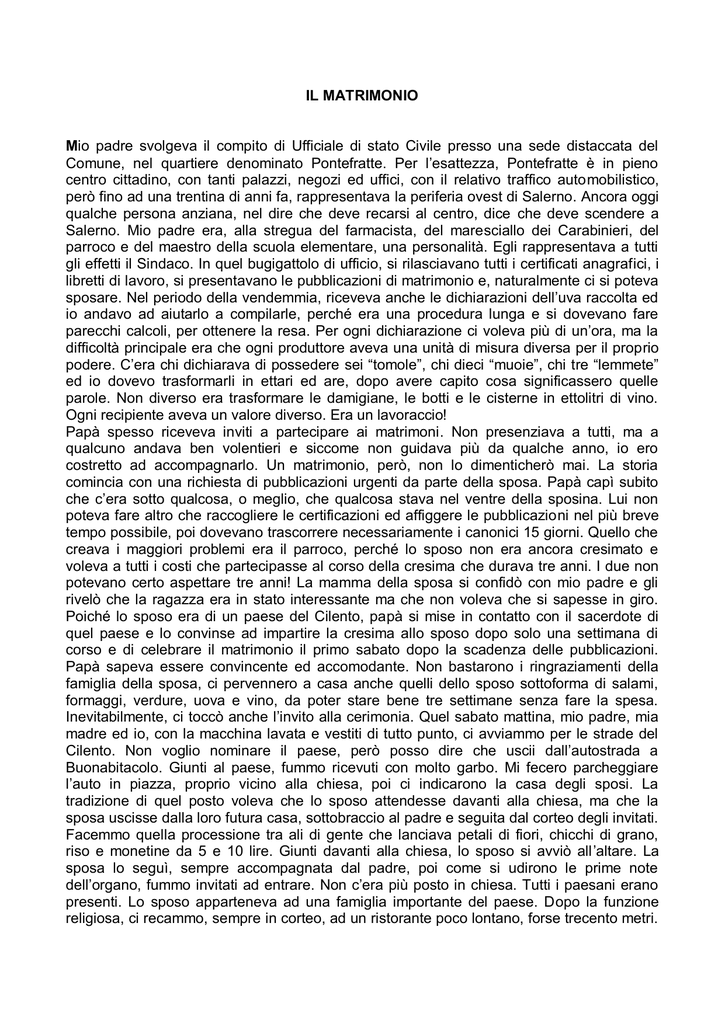 IL MATRIMONIO

Mio padre svolgeva il compito di Ufficiale di stato Civile presso una sede distaccata del Comune, nel quartiere denominato Pontefratte. Per l'esattezza, Pontefratte è in pieno centro cittadino, con tanti palazzi, negozi ed uffici, con il relativo traffico automobilistico, però fino ad una trentina di anni fa, rappresentava la periferia ovest di Salerno. Ancora oggi qualche persona anziana, nel dire che deve recarsi al centro, dice che deve scendere a Salerno. Mio padre era, alla stregua del farmacista, del maresciallo dei Carabinieri, del parroco e del maestro della scuola elementare, una personalità. Egli rappresentava a tutti gli effetti il Sindaco. In quel bugigattolo di ufficio, si rilasciavano tutti i certificati anagrafici, i libretti di lavoro, si presentavano le pubblicazioni di matrimonio e, naturalmente ci si poteva sposare. Nel periodo della vendemmia, riceveva anche le dichiarazioni dell'uva raccolta ed io andavo ad aiutarlo a compilarle, perché era una procedura lunga e si dovevano fare parecchi calcoli, per ottenere la resa. Per ogni dichiarazione ci voleva più di un'ora, ma la difficoltà principale era che ogni produttore aveva una unità di misura diversa per il proprio podere. C'era chi dichiarava di possedere sei "tomole", chi dieci "muoie", chi tre "lemmete" ed io dovevo trasformarli in ettari ed are, dopo avere capito cosa significassero quelle parole. Non diverso era trasformare le damigiane, le botti e le cisterne in ettolitri di vino. Ogni recipiente aveva un valore diverso. Era un lavoraccio!
Papà spesso riceveva inviti a partecipare ai matrimoni. Non presenziava a tutti, ma a qualcuno andava ben volentieri e siccome non guidava più da qualche anno, io ero costretto ad accompagnarlo. Un matrimonio, però, non lo dimenticherò mai. La storia comincia con una richiesta di pubblicazioni urgenti da parte della sposa. Papà capì subito che c'era sotto qualcosa, o meglio, che qualcosa stava nel ventre della sposina. Lui non poteva fare altro che raccogliere le certificazioni ed affiggere le pubblicazioni nel più breve tempo possibile, poi dovevano trascorrere necessariamente i canonici 15 giorni. Quello che creava i maggiori problemi era il parroco, perché lo sposo non era ancora cresimato e voleva a tutti i costi che partecipasse al corso della cresima che durava tre anni. I due non potevano certo aspettare tre anni! La mamma della sposa si confidò con mio padre e gli rivelò che la ragazza era in stato interessante ma che non voleva che si sapesse in giro. Poiché lo sposo era di un paese del Cilento, papà si mise in contatto con il sacerdote di quel paese e lo convinse ad impartire la cresima allo sposo dopo solo una settimana di corso e di celebrare il matrimonio il primo sabato dopo la scadenza delle pubblicazioni. Papà sapeva essere convincente ed accomodante. Non bastarono i ringraziamenti della famiglia della sposa, ci pervennero a casa anche quelli dello sposo sottoforma di salami, formaggi, verdure, uova e vino, da poter stare bene tre settimane senza fare la spesa. Inevitabilmente, ci toccò anche l'invito alla cerimonia. Quel sabato mattina, mio padre, mia madre ed io, con la macchina lavata e vestiti di tutto punto, ci avviammo per le strade del Cilento. Non voglio nominare il paese, però posso dire che uscii dall'autostrada a Buonabitacolo. Giunti al paese, fummo ricevuti con molto garbo. Mi fecero parcheggiare l'auto in piazza, proprio vicino alla chiesa, poi ci indicarono la casa degli sposi. La tradizione di quel posto voleva che lo sposo attendesse davanti alla chiesa, ma che la sposa uscisse dalla loro futura casa, sottobraccio al padre e seguita dal corteo degli invitati. Facemmo quella processione tra ali di gente che lanciava petali di fiori, chicchi di grano, riso e monetine da 5 e 10 lire. Giunti davanti alla chiesa, lo sposo si avviò all'altare. La sposa lo seguì, sempre accompagnata dal padre, poi come si udirono le prime note dell'organo, fummo invitati ad entrare. Non c'era più posto in chiesa. Tutti i paesani erano presenti. Lo sposo apparteneva ad una famiglia importante del paese. Dopo la funzione religiosa, ci recammo, sempre in corteo, ad un ristorante poco lontano, forse trecento metri.